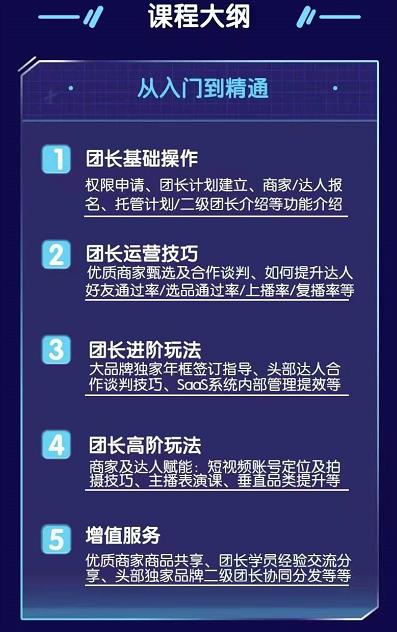 课程大纲

从入门到精通

1 团长基础操作
权限申请、团长计划建立、商家/达人报名、托管计划/二级团长介绍等功能介绍

2 团长运营技巧
优质商家甄选及合作谈判、如何提升达人好友通过率/选品通过率/上播率/复播率等

3 团长进阶玩法
大品牌独家年框签订指导、头部达人合作谈判技巧、SaaS系统内部管理提效等

4 团长高阶玩法
商家及达人赋能：短视频账号定位及拍摄技巧、主播表演课、垂直品类提升等

5 增值服务
优质商家商品共享、团长学员经验交流分享、头部独家品牌二级团长协同分发等等